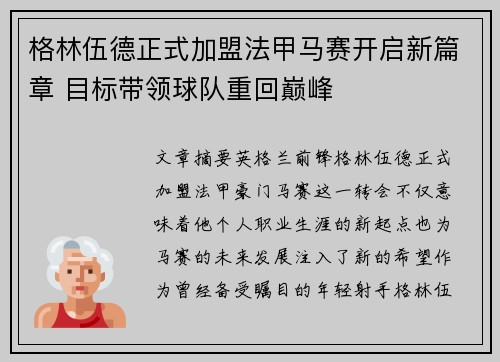 格林伍德正式加盟法甲马赛开启新篇章 目标带领球队重回巅峰

文章摘要英格兰前锋格林伍德正式加盟法甲豪门马赛这一转会不仅意味着他个人职业生涯的新起点也为马赛的未来发展注入了新的希望作为曾经备受瞩目的年轻射手格林伍